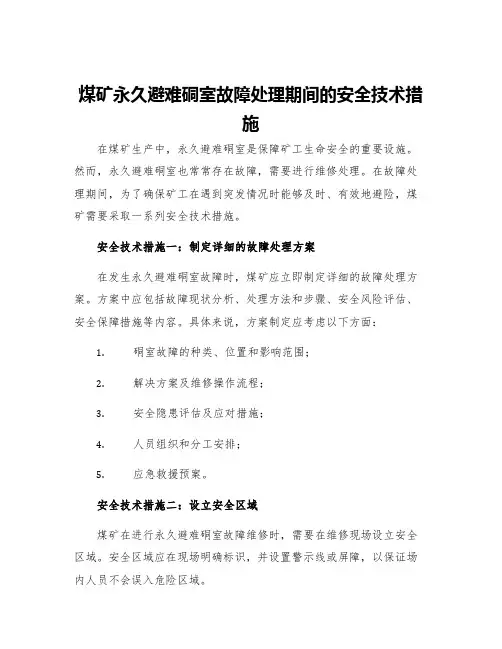 煤矿永久避难硐室故障处理期间的安全技术措施

在煤矿生产中，永久避难硐室是保障矿工生命安全的重要设施。然而，永久避难硐室也常常存在故障，需要进行维修处理。在故障处理期间，为了确保矿工在遇到突发情况时能够及时、有效地避险，煤矿需要采取一系列安全技术措施。

安全技术措施一：制定详细的故障处理方案

在发生永久避难硐室故障时，煤矿应立即制定详细的故障处理方案。方案中应包括故障现状分析、处理方法和步骤、安全风险评估、安全保障措施等内容。具体来说，方案制定应考虑以下方面：

1. 硐室故障的种类、位置和影响范围；

2. 解决方案及维修操作流程；

3. 安全隐患评估及应对措施；

4. 人员组织和分工安排；

5. 应急救援预案。

安全技术措施二：设立安全区域

煤矿在进行永久避难硐室故障维修时，需要在维修现场设立安全区域。安全区域应在现场明确标识，并设置警示线或屏障，以保证场内人员不会误入危险区域。